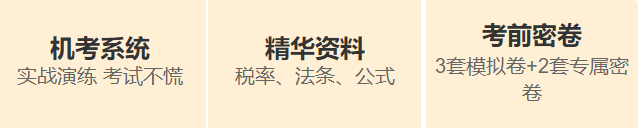 机考系统
实战演练 考试不慌

精华资料
税率、法条、公式

考前密卷
3套模拟卷+2套专属密卷